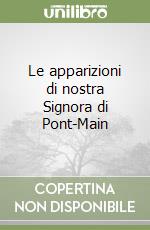 unilibro

Le apparizioni di nostra Signora di Pont-Main

COPERTINA NON DISPONIBILE